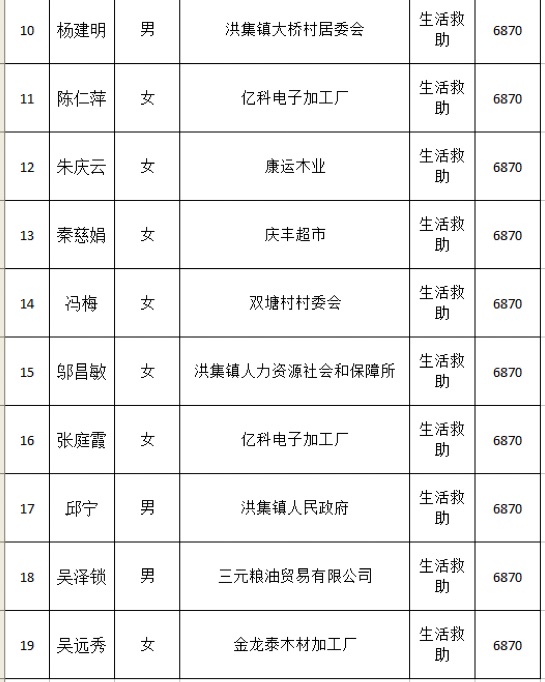 | 10 | 杨建明 | 男 | 洪集镇大桥村居委会 | 生活救助 | 6870 |
|---|---|---|---|---|---|
| 11 | 陈仁萍 | 女 | 亿科电子加工厂 | 生活救助 | 6870 |
| 12 | 朱庆云 | 女 | 康运木业 | 生活救助 | 6870 |
| 13 | 秦慈娟 | 女 | 庆丰超市 | 生活救助 | 6870 |
| 14 | 冯梅 | 女 | 双塘村村委会 | 生活救助 | 6870 |
| 15 | 邬昌敏 | 女 | 洪集镇人力资源社会和保障所 | 生活救助 | 6870 |
| 16 | 张庭霞 | 女 | 亿科电子加工厂 | 生活救助 | 6870 |
| 17 | 邱宁 | 男 | 洪集镇人民政府 | 生活救助 | 6870 |
| 18 | 吴泽锁 | 男 | 三元粮油贸易有限公司 | 生活救助 | 6870 |
| 19 | 吴远秀 | 女 | 金龙泰木材加工厂 | 生活救助 | 6870 |